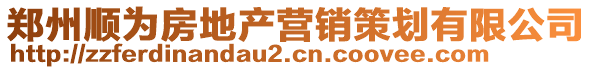 郑州顺为房地产营销策划有限公司
http://zzferdinandau2.cn.coovee.com